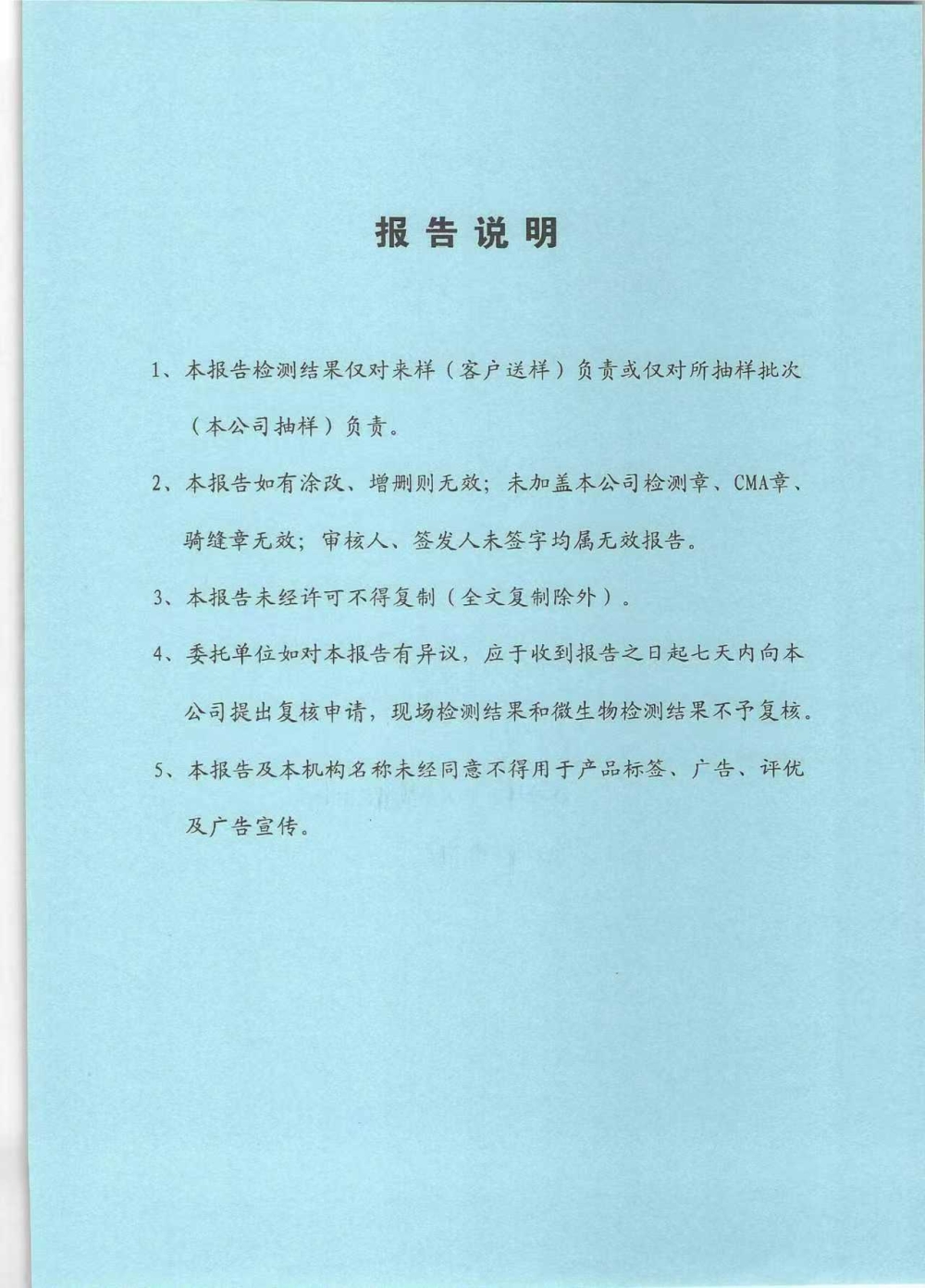 报告说明

1、本报告检测结果仅对来样（客户送样）负责或仅对所抽样批次（本公司抽样）负责。

2、本报告如有涂改、增删则无效；未加盖本公司检测章、CMA章、骑缝章无效；审核人、签发人未签字均属无效报告。

3、本报告未经许可不得复制（全文复制除外）。

4、委托单位如对本报告有异议，应于收到报告之日起七天内向本公司提出复核申请，现场检测结果和微生物检测结果不予复核。

5、本报告及本机构名称未经同意不得用于产品标签、广告、评优及广告宣传。